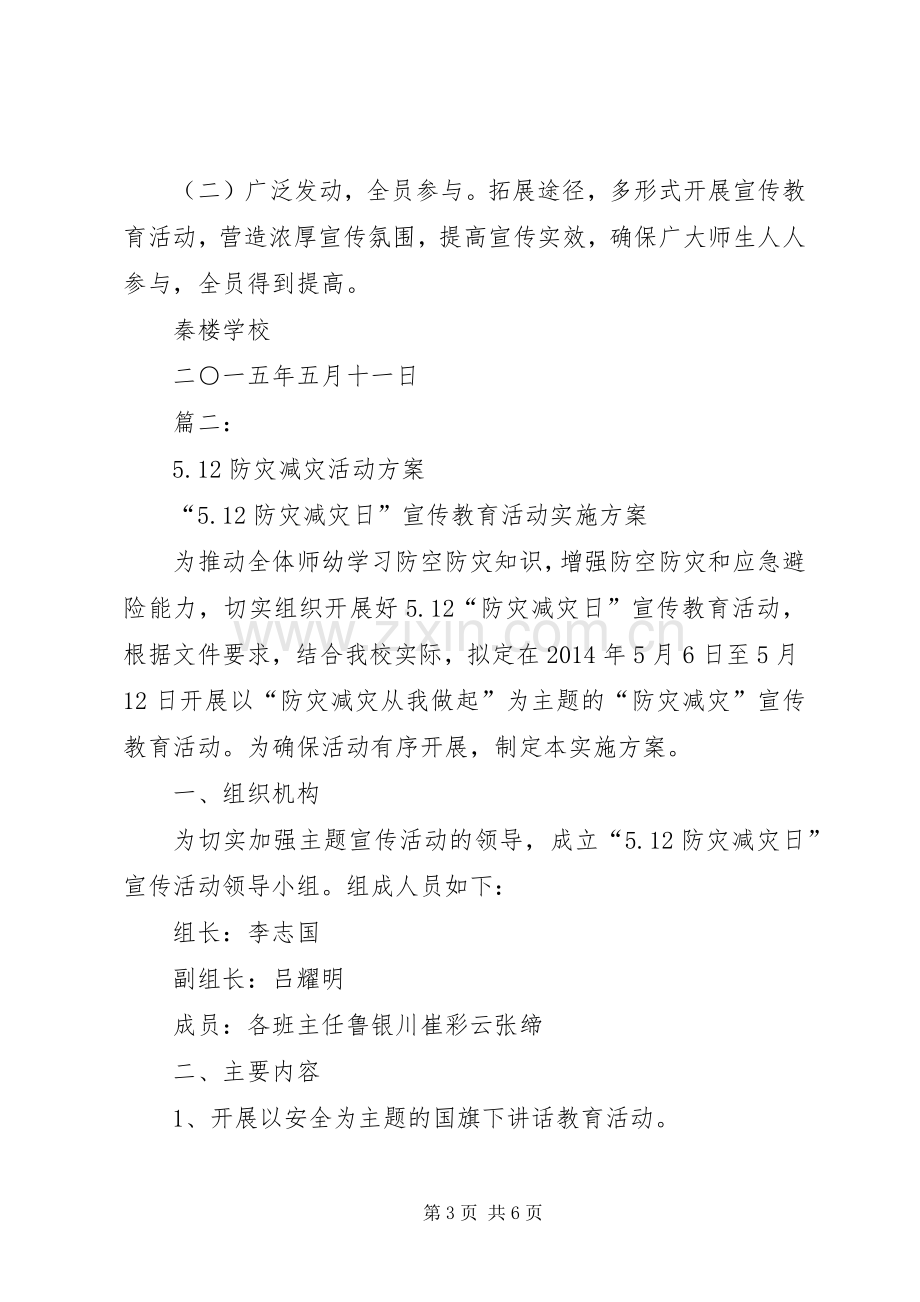 （二）广泛发动，全员参与。拓展途径，多形式开展宣传教育活动，营造浓厚宣传氛围，提高宣传实效，确保广大师生人人参与，全员得到提高。

秦楼学校

二〇一五年五月十一日

篇二：

5.12防灾减灾活动方案

“5.12防灾减灾日”宣传教育活动实施方案

为推动全体师幼学习防空防灾知识，增强防空防灾和应急避险能力，切实组织开展好5.12“防灾减灾日”宣传教育活动，根据文件要求，结合我校实际，拟定在2014年5月6日至5月12日开展以“防灾减灾从我做起”为主题的“防灾减灾”宣传教育活动。为确保活动有序开展，制定本实施方案。

一、组织机构

为切实加强主题宣传活动的领导，成立“5.12防灾减灾日”宣传活动领导小组。组成人员如下：

组长：李志国

副组长：吕耀明

成员：各班主任鲁银川崔彩云张缔

二、主要内容

1、开展以安全为主题的国旗下讲话教育活动。

第3页 共6页

www.zixin.com.cn